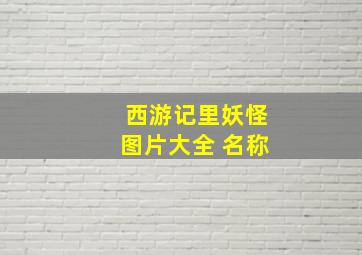 西游记里妖怪
图片大全 名称